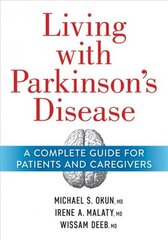 Living with Parkinson's Disease

A COMPLETE GUIDE FOR PATIENTS AND CAREGIVERS

MICHAEL S. OKUN, MD
IRENE A. MALATY, MD
WISSAM DEEB, MD